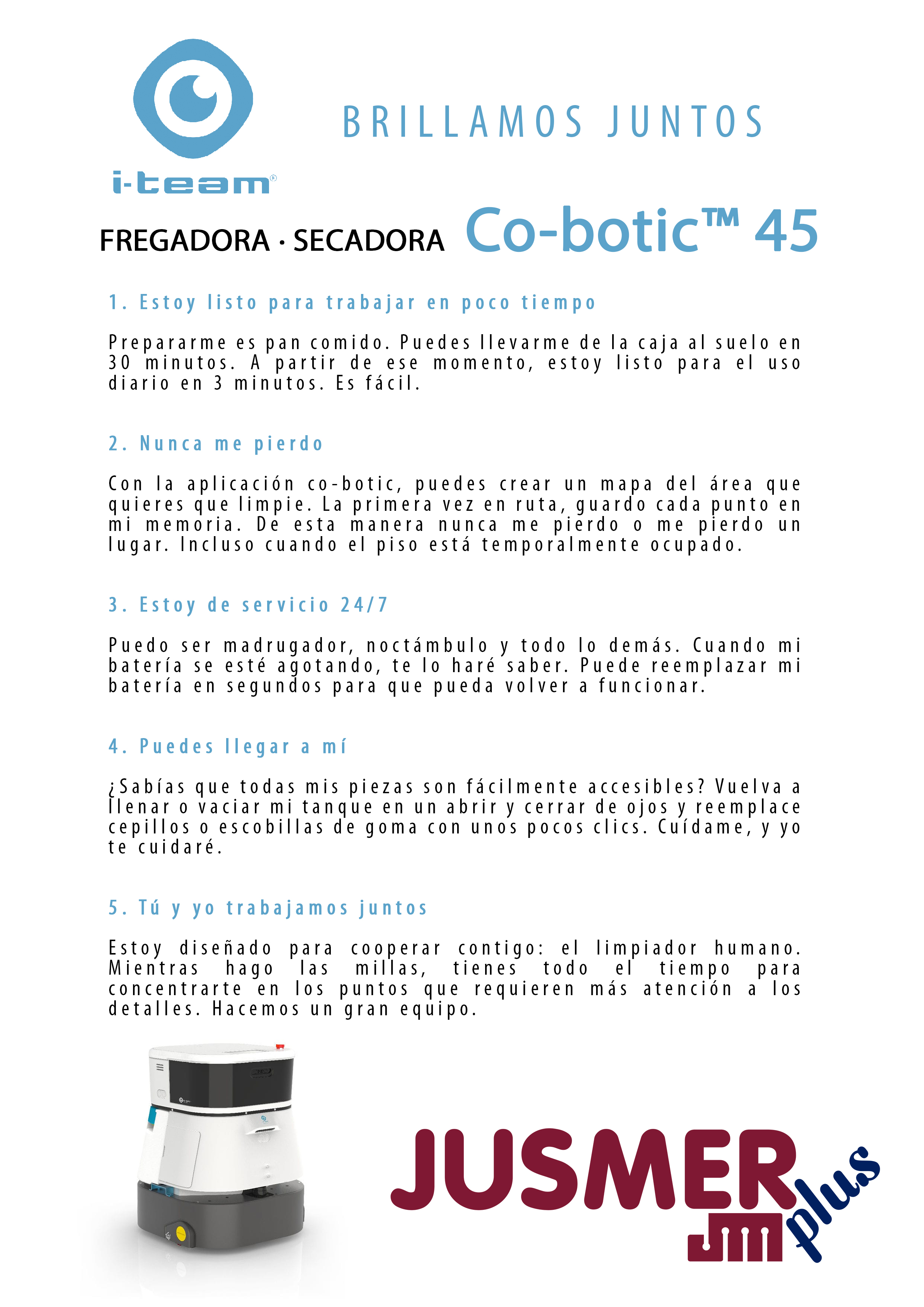 i-team®

BRILLAMOS JUNTOS

FREGADORA · SECADORA Co-botic™ 45

1. Estoy listo para trabajar en poco tiempo

Prepararme es pan comido. Puedes llevarme de la caja al suelo en 30 minutos. A partir de ese momento, estoy listo para el uso diario en 3 minutos. Es fácil.

2. Nunca me pierdo

Con la aplicación co-botic, puedes crear un mapa del área que quieres que limpie. La primera vez en ruta, guardo cada punto en mi memoria. De esta manera nunca me pierdo o me pierdo un lugar. Incluso cuando el piso está temporalmente ocupado.

3. Estoy de servicio 24/7

Puedo ser madrugador, noctámbulo y todo lo demás. Cuando mi batería se esté agotando, te lo haré saber. Puede reemplazar mi batería en segundos para que pueda volver a funcionar.

4. Puedes llegar a mí

¿Sabías que todas mis piezas son fácilmente accesibles? Vuelva a llenar o vaciar mi tanque en un abrir y cerrar de ojos y reemplace cepillos o escobillas de goma con unos pocos clics. Cuídame, y yo te cuidaré.

5. Tú y yo trabajamos juntos

Estoy diseñado para cooperar contigo: el limpiador humano. Mientras hago las millas, tienes todo el tiempo para concentrarte en los puntos que requieren más atención a los detalles. Hacemos un gran equipo.

JUSMER plus